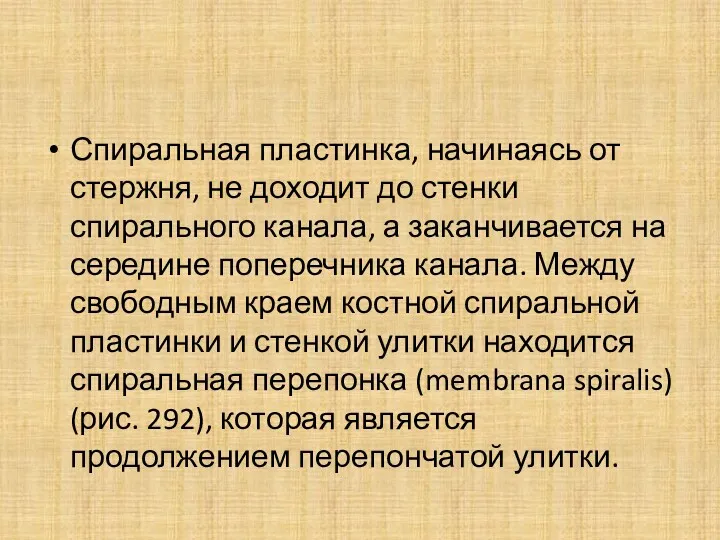 • Спиральная пластинка, начинаясь от стержня, не доходит до стенки спирального канала, а заканчивается на середине поперечника канала. Между свободным краем костной спиральной пластинки и стенкой улитки находится спиральная перепонка (membrana spiralis) (рис. 292), которая является продолжением перепончатой улитки.